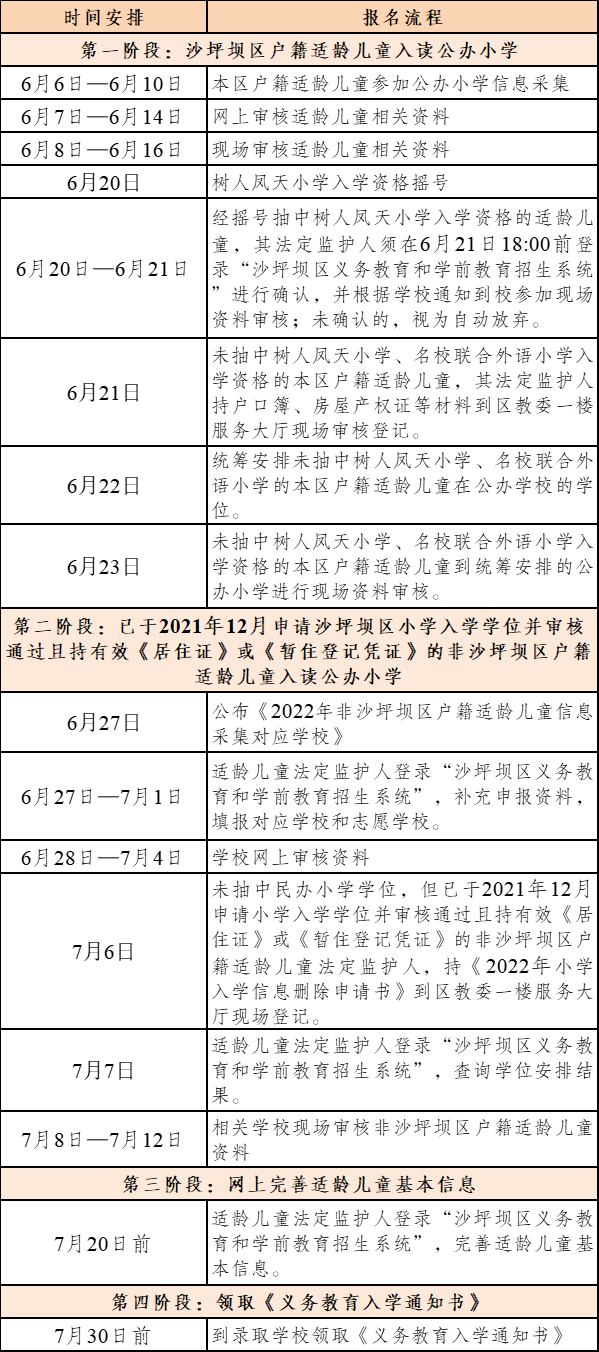 | 时间安排 | 报名流程 |
|---|---|
| 第一阶段：沙坪坝区户籍适龄儿童入读公办小学 | |
| 6月6日—6月10日 | 本区户籍适龄儿童参加公办小学信息采集 |
| 6月7日—6月14日 | 网上审核适龄儿童相关资料 |
| 6月8日—6月16日 | 现场审核适龄儿童相关资料 |
| 6月20日 | 树人凤天小学入学资格摇号 |
| 6月20日—6月21日 | 经摇号抽中树人凤天小学入学资格的适龄儿童，其法定监护人须在6月21日18:00前登录“沙坪坝区义务教育和学前教育招生系统”进行确认，并根据学校通知到校参加现场资料审核；未确认的，视为自动放弃。 |
| 6月21日 | 未抽中树人凤天小学、名校联合外语小学入学资格的本区户籍适龄儿童，其法定监护人持户口簿、房屋产权证等材料到区教委一楼服务大厅现场审核登记。 |
| 6月22日 | 统筹安排未抽中树人凤天小学、名校联合外语小学的本区户籍适龄儿童在公办学校的学位。 |
| 6月23日 | 未抽中树人凤天小学、名校联合外语小学入学资格的本区户籍适龄儿童到统筹安排的公办小学进行现场资料审核。 |
| 第二阶段：已于2021年12月申请沙坪坝区小学入学学位并审核通过且持有效《居住证》或《暂住登记凭证》的非沙坪坝区户籍适龄儿童入读公办小学 | |
| 6月27日 | 公布《2022年非沙坪坝区户籍适龄儿童信息采集对应学校》 |
| 6月27日—7月1日 | 适龄儿童法定监护人登录“沙坪坝区义务教育和学前教育招生系统”，补充申报资料，填报对应学校和志愿学校。 |
| 6月28日—7月4日 | 学校网上审核资料 |
| 7月6日 | 未抽中民办小学学位，但已于2021年12月申请小学入学学位并审核通过且持有效《居住证》或《暂住登记凭证》的非沙坪坝区户籍适龄儿童法定监护人，持《2022年小学入学信息删除申请书》到区教委一楼服务大厅现场登记。 |
| 7月7日 | 适龄儿童法定监护人登录“沙坪坝区义务教育和学前教育招生系统”，查询学位安排结果。 |
| 7月8日—7月12日 | 相关学校现场审核非沙坪坝区户籍适龄儿童资料 |
| 第三阶段：网上完善适龄儿童基本信息 | |
| 7月20日前 | 适龄儿童法定监护人登录“沙坪坝区义务教育和学前教育招生系统”，完善适龄儿童基本信息。 |
| 第四阶段：领取《义务教育入学通知书》 | |
| 7月30日前 | 到录取学校领取《义务教育入学通知书》 |